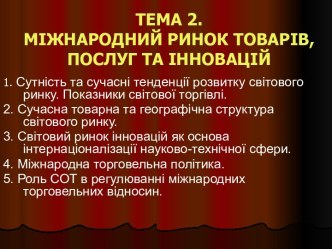 ТЕМА 2.
МІЖНАРОДНИЙ РИНОК ТОВАРІВ, ПОСЛУГ ТА ІННОВАЦІЙ

1. Сутність та сучасні тенденції розвитку світового ринку. Показники світової торгівлі.
2. Сучасна товарна та географічна структура світового ринку.
3. Світовий ринок інновацій як основа інтернаціоналізації науково-технічної сфери.
4. Міжнародна торговельна політика.
5. Роль СОТ в регулюванні міжнародних торговельних відносин.